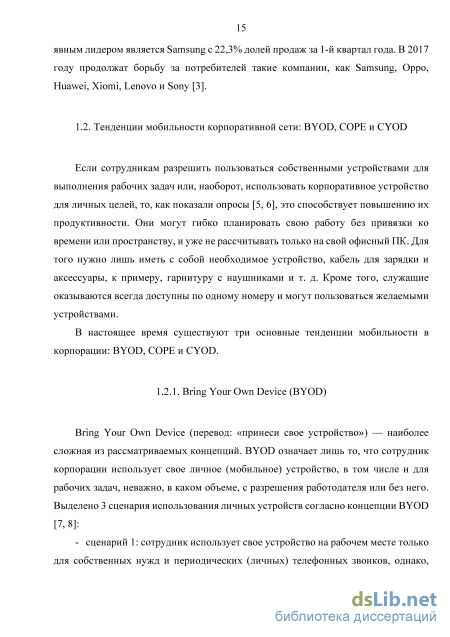 15

явным лидером является Samsung с 22,3% долей продаж за 1-й квартал года. В 2017 году продолжат борьбу за потребителей такие компании, как Samsung, Oppo, Huawei, Xiomi, Lenovo и Sony [3].

1.2. Тенденции мобильности корпоративной сети: BYOD, COPE и CYOD

Если сотрудникам разрешить пользоваться собственными устройствами для выполнения рабочих задач или, наоборот, использовать корпоративное устройство для личных целей, то, как показали опросы [5, 6], это способствует повышению их продуктивности. Они могут гибко планировать свою работу без привязки ко времени или пространству, и уже не рассчитывать только на свой офисный ПК. Для того нужно лишь иметь с собой необходимое устройство, кабель для зарядки и аксессуары, к примеру, гарнитуру с наушниками и т. д. Кроме того, служащие оказываются всегда доступны по одному номеру и могут пользоваться желаемыми устройствами.

В настоящее время существуют три основные тенденции мобильности в корпорации: BYOD, COPE и CYOD.

1.2.1. Bring Your Own Device (BYOD)

Bring Your Own Device (перевод: «принеси свое устройство») — наиболее сложная из рассматриваемых концепций. BYOD означает лишь то, что сотрудник корпорации использует свое личное (мобильное) устройство, в том числе и для рабочих задач, неважно, в каком объеме, с разрешения работодателя или без него. Выделено 3 сценария использования личных устройств согласно концепции BYOD [7, 8]:

- сценарий 1: сотрудник использует свое устройство на рабочем месте только для собственных нужд и периодических (личных) телефонных звонков, однако,

dsLib.net
библиотека диссертаций